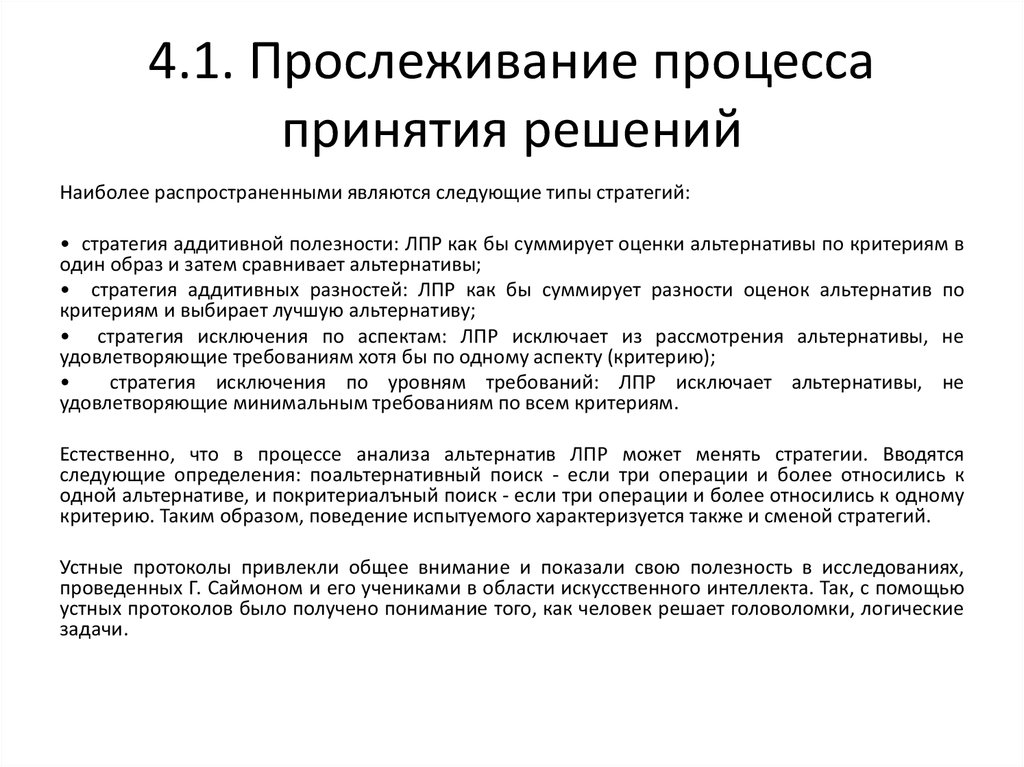 4.1. Прослеживание процесса принятия решений

Наиболее распространенными являются следующие типы стратегий:

• стратегия аддитивной полезности: ЛПР как бы суммирует оценки альтернативы по критериям в один образ и затем сравнивает альтернативы;

• стратегия аддитивных разностей: ЛПР как бы суммирует разности оценок альтернатив по критериям и выбирает лучшую альтернативу;

• стратегия исключения по аспектам: ЛПР исключает из рассмотрения альтернативы, не удовлетворяющие требованиям хотя бы по одному аспекту (критерию);

• стратегия исключения по уровням требований: ЛПР исключает альтернативы, не удовлетворяющие минимальным требованиям по всем критериям.

Естественно, что в процессе анализа альтернатив ЛПР может менять стратегии. Вводятся следующие определения: поальтернативный поиск - если три операции и более относились к одной альтернативе, и покритериалъный поиск - если три операции и более относились к одному критерию. Таким образом, поведение испытуемого характеризуется также и сменой стратегий.

Устные протоколы привлекли общее внимание и показали свою полезность в исследованиях, проведенных Г. Саймоном и его учениками в области искусственного интеллекта. Так, с помощью устных протоколов было получено понимание того, как человек решает головоломки, логические задачи.